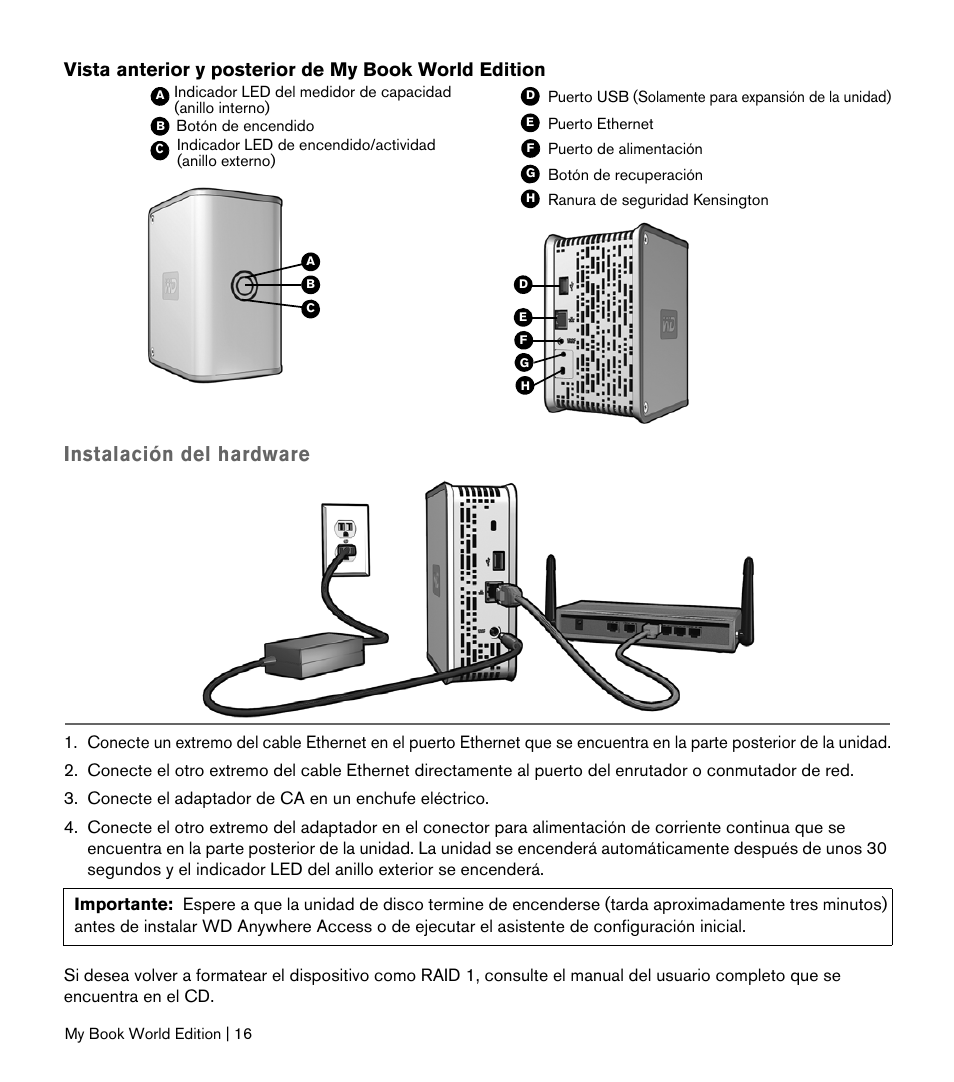 Vista anterior y posterior de My Book World Edition

A Indicador LED del medidor de capacidad (anillo interno)

B Botón de encendido

C Indicador LED de encendido/actividad (anillo externo)

D Puerto USB (Solamente para expansión de la unidad)

E Puerto Ethernet

F Puerto de alimentación

G Botón de recuperación

H Ranura de seguridad Kensington

A
B
C

D
E
F
G
H

Instalación del hardware

1. Conecte un extremo del cable Ethernet en el puerto Ethernet que se encuentra en la parte posterior de la unidad.

2. Conecte el otro extremo del cable Ethernet directamente al puerto del enrutador o conmutador de red.

3. Conecte el adaptador de CA en un enchufe eléctrico.

4. Conecte el otro extremo del adaptador en el conector para alimentación de corriente continua que se encuentra en la parte posterior de la unidad. La unidad se encenderá automáticamente después de unos 30 segundos y el indicador LED del anillo exterior se encenderá.

Importante: Espere a que la unidad de disco termine de encenderse (tarda aproximadamente tres minutos) antes de instalar WD Anywhere Access o de ejecutar el asistente de configuración inicial.

Si desea volver a formatear el dispositivo como RAID 1, consulte el manual del usuario completo que se encuentra en el CD.

My Book World Edition | 16